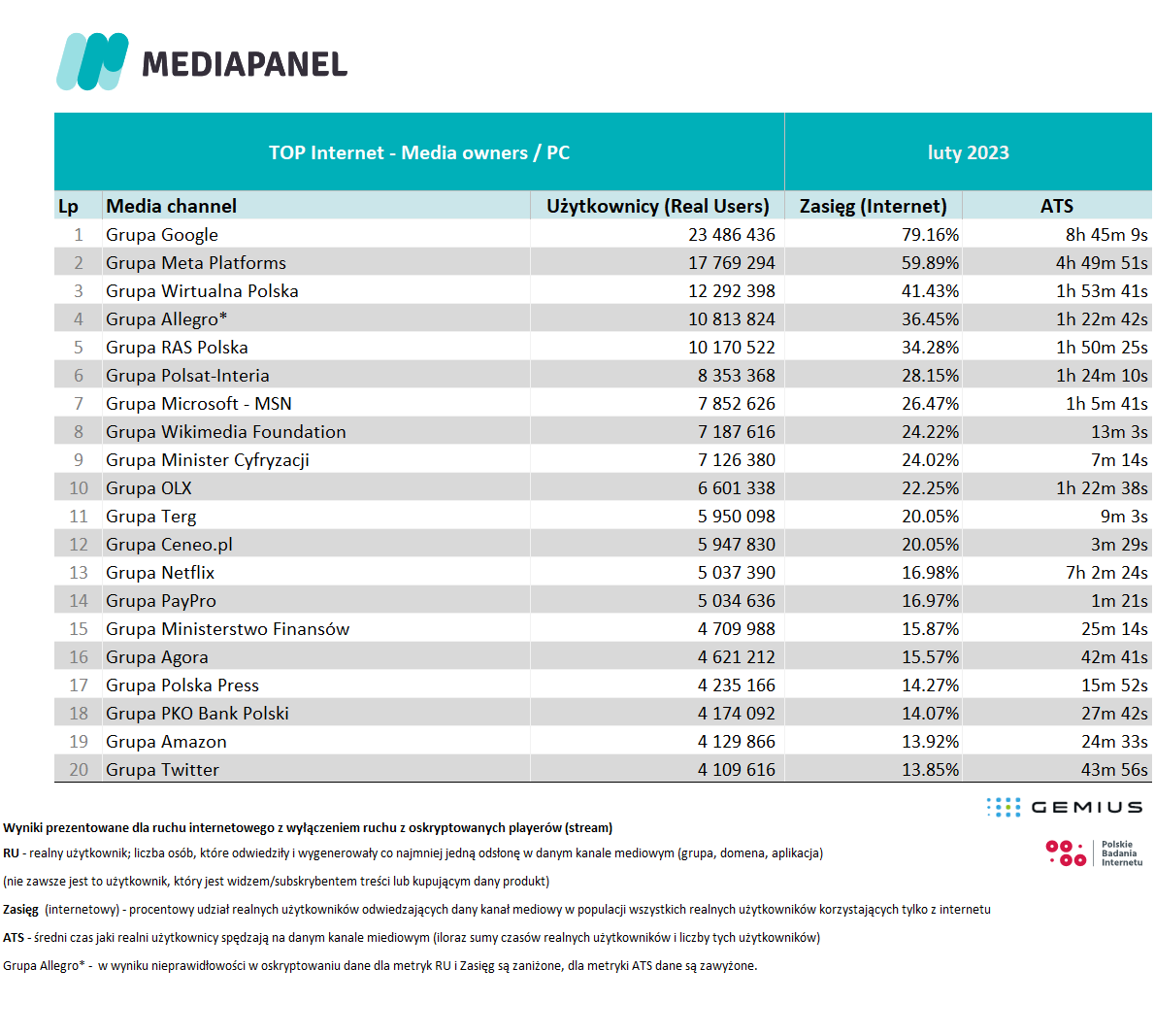 MEDIAPANEL

TOP Internet - Media owners / PC

luty 2023

| Lp | Media channel | Użytkownicy (Real Users) | Zasięg (Internet) | ATS |
|---|---|---|---|---|
| 1 | Grupa Google | 23 486 436 | 79.16% | 8h 45m 9s |
| 2 | Grupa Meta Platforms | 17 769 294 | 59.89% | 4h 49m 51s |
| 3 | Grupa Wirtualna Polska | 12 292 398 | 41.43% | 1h 53m 41s |
| 4 | Grupa Allegro* | 10 813 824 | 36.45% | 1h 22m 42s |
| 5 | Grupa RAS Polska | 10 170 522 | 34.28% | 1h 50m 25s |
| 6 | Grupa Polsat-Interia | 8 353 368 | 28.15% | 1h 24m 10s |
| 7 | Grupa Microsoft - MSN | 7 852 626 | 26.47% | 1h 5m 41s |
| 8 | Grupa Wikimedia Foundation | 7 187 616 | 24.22% | 13m 3s |
| 9 | Grupa Minister Cyfryzacji | 7 126 380 | 24.02% | 7m 14s |
| 10 | Grupa OLX | 6 601 338 | 22.25% | 1h 22m 38s |
| 11 | Grupa Terg | 5 950 098 | 20.05% | 9m 3s |
| 12 | Grupa Ceneo.pl | 5 947 830 | 20.05% | 3m 29s |
| 13 | Grupa Netflix | 5 037 390 | 16.98% | 7h 2m 24s |
| 14 | Grupa PayPro | 5 034 636 | 16.97% | 1m 21s |
| 15 | Grupa Ministerstwo Finansów | 4 709 988 | 15.87% | 25m 14s |
| 16 | Grupa Agora | 4 621 212 | 15.57% | 42m 41s |
| 17 | Grupa Polska Press | 4 235 166 | 14.27% | 15m 52s |
| 18 | Grupa PKO Bank Polski | 4 174 092 | 14.07% | 27m 42s |
| 19 | Grupa Amazon | 4 129 866 | 13.92% | 24m 33s |
| 20 | Grupa Twitter | 4 109 616 | 13.85% | 43m 56s |

GEMIUS

Polskie Badania Internetu

Wyniki prezentowane dla ruchu internetowego z wyłączeniem ruchu z oskryptowanych playerów (stream)

RU - realny użytkownik; liczba osób, które odwiedziły i wygenerowały co najmniej jedną odsłonę w danym kanale mediowym (grupa, domena, aplikacja)

(nie zawsze jest to użytkownik, który jest widzem/subskrybentem treści lub kupującym dany produkt)

Zasięg (internetowy) - procentowy udział realnych użytkowników odwiedzających dany kanał mediowy w populacji wszystkich realnych użytkowników korzystających tylko z internetu

ATS - średni czas jaki realni użytkownicy spędzają na danym kanale miediowym (iloraz sumy czasów realnych użytkowników i liczby tych użytkowników)

Grupa Allegro* - w wyniku nieprawidłowości w oskryptowaniu dane dla metryk RU i Zasięg są zaniżone, dla metryki ATS dane są zawyżone.